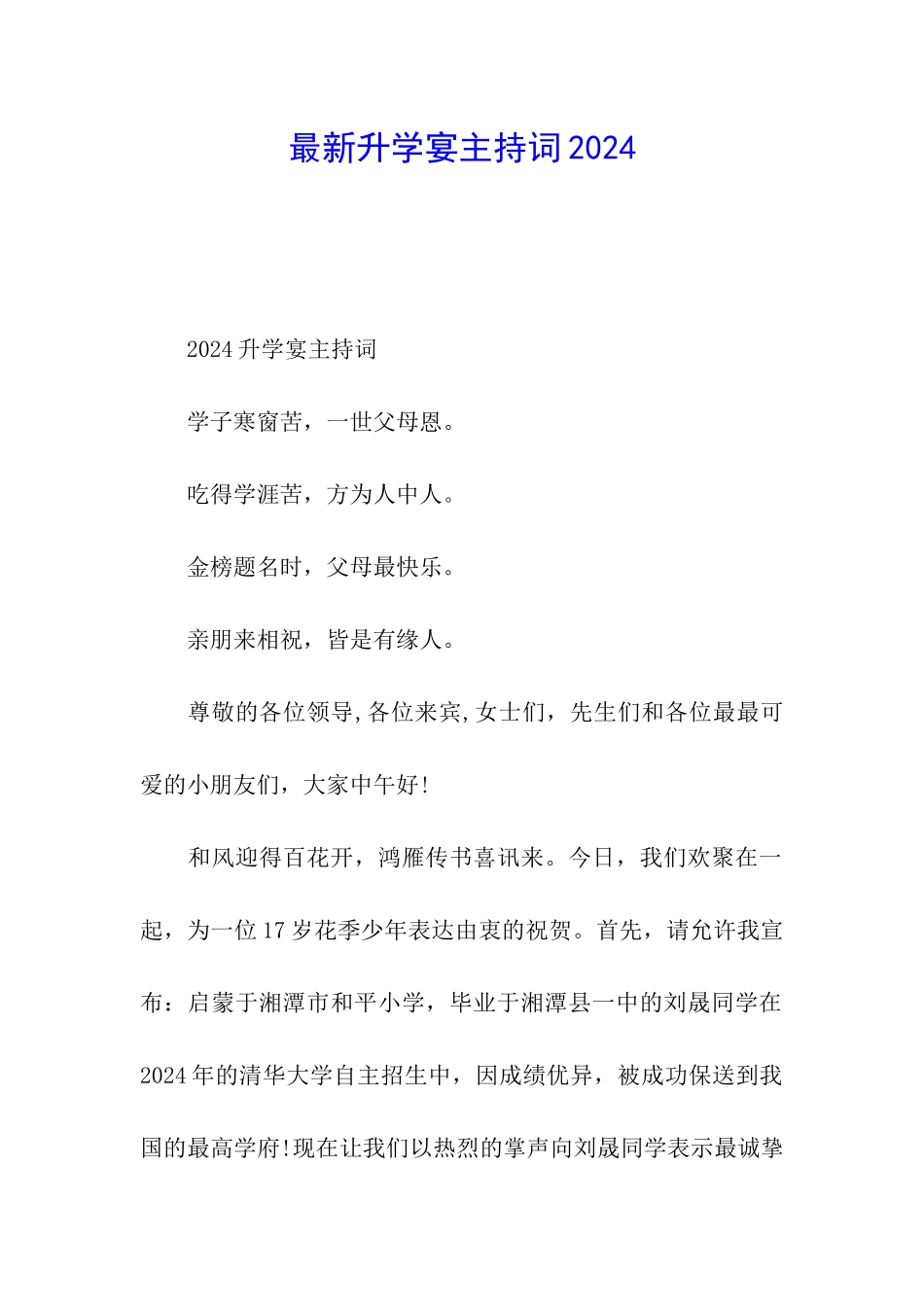 最新升学宴主持词2024

2024升学宴主持词

学子寒窗苦，一世父母恩。

吃得学涯苦，方为人中人。

金榜题名时，父母最快乐。

亲朋来相祝，皆是有缘人。

尊敬的各位领导,各位来宾,女士们，先生们和各位最最可爱的小朋友们，大家中午好!

和风迎得百花开，鸿雁传书喜讯来。今日，我们欢聚在一起，为一位17岁花季少年表达由衷的祝贺。首先，请允许我宣布：启蒙于湘潭市和平小学，毕业于湘潭县一中的刘晟同学在2024年的清华大学自主招生中，因成绩优异，被成功保送到我国的最高学府!现在让我们以热烈的掌声向刘晟同学表示最诚挚